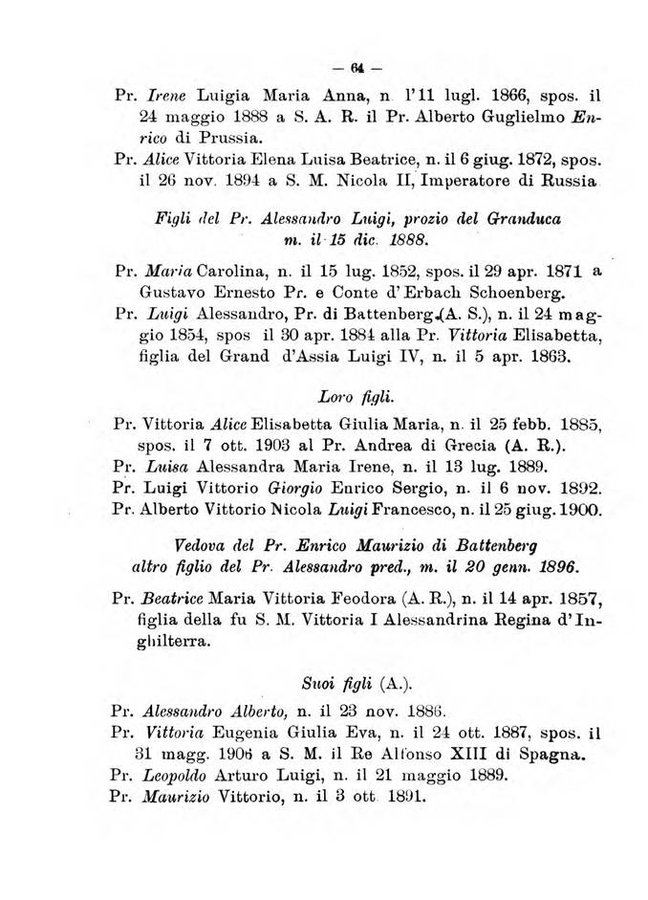 — 64 —

Pr. Irene Luigia Maria Anna, n l'11 lugl. 1866, spos. il 24 maggio 1888 a S. A. R. il Pr. Alberto Guglielmo Enrico di Prussia.
Pr. Alice Vittoria Elena Luisa Beatrice, n. il 6 giug. 1872, spos. il 26 nov. 1894 a S. M. Nicola II, Imperatore di Russia

Figli del Pr. Alessandro Luigi, prozio del Granduca m. il 15 dic. 1888.

Pr. Maria Carolina, n. il 15 lug. 1852, spos. il 29 apr. 1871 a Gustavo Ernesto Pr. e Conte d'Erbach Schoenberg.
Pr. Luigi Alessandro, Pr. di Battenberg (A. S.), n. il 24 maggio 1854, spos il 30 apr. 1884 alla Pr. Vittoria Elisabetta, figlia del Grand d'Assia Luigi IV, n. il 5 apr. 1863.

Loro figli.

Pr. Vittoria Alice Elisabetta Giulia Maria, n. il 25 febb. 1885, spos. il 7 ott. 1903 al Pr. Andrea di Grecia (A. R.).
Pr. Luisa Alessandra Maria Irene, n. il 13 lug. 1889.
Pr. Luigi Vittorio Giorgio Enrico Sergio, n. il 6 nov. 1892.
Pr. Alberto Vittorio Nicola Luigi Francesco, n. il 25 giug. 1900.

Vedova del Pr. Enrico Maurizio di Battenberg altro figlio del Pr. Alessandro pred., m. il 20 genn. 1896.

Pr. Beatrice Maria Vittoria Feodora (A. R.), n. il 14 apr. 1857, figlia della fu S. M. Vittoria I Alessandrina Regina d'Inghilterra.

Suoi figli (A.).

Pr. Alessandro Alberto, n. il 23 nov. 1886.
Pr. Vittoria Eugenia Giulia Eva, n. il 24 ott. 1887, spos. il 31 magg. 1906 a S. M. il Re Alfonso XIII di Spagna.
Pr. Leopoldo Arturo Luigi, n. il 21 maggio 1889.
Pr. Maurizio Vittorio, n. il 3 ott 1891.